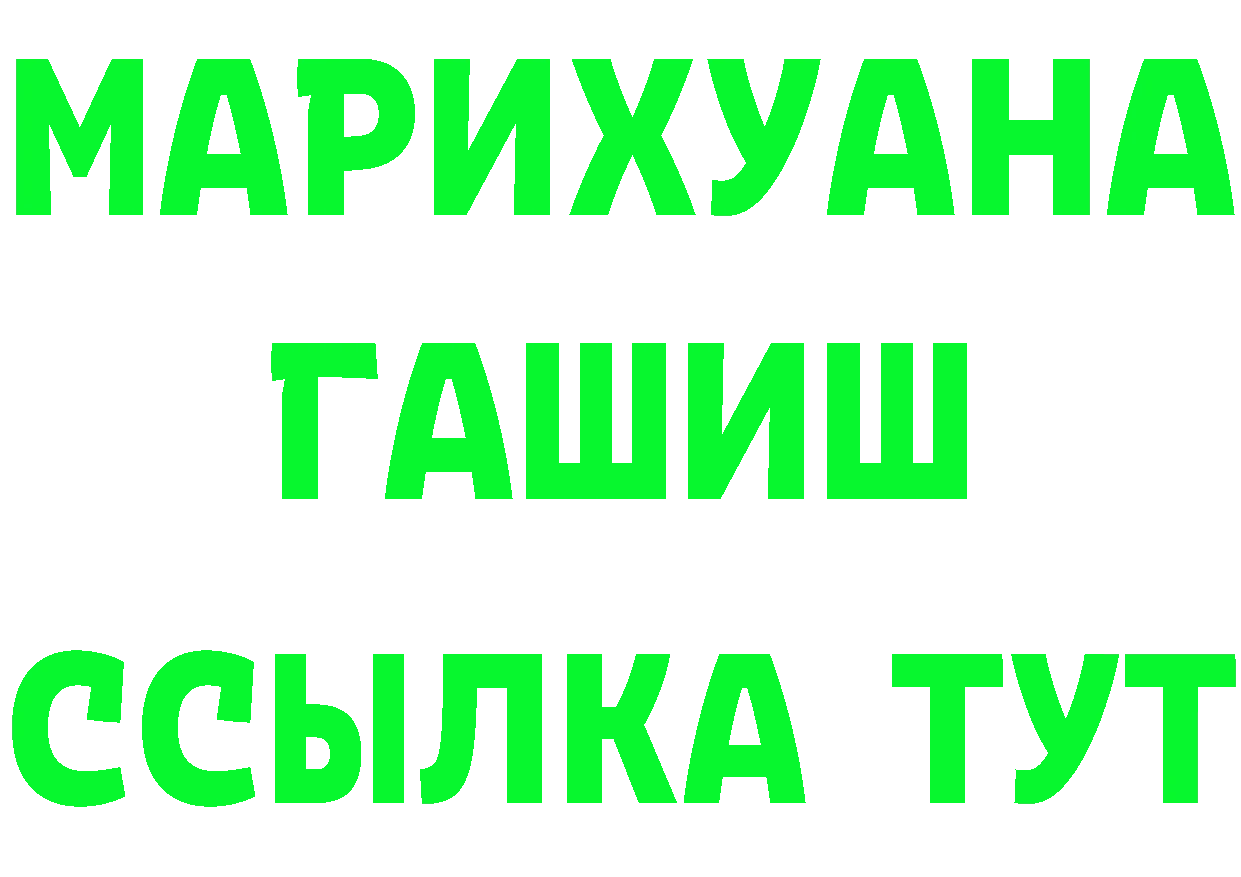 МАРИХУАНА
ГАШИШ
ССЫЛКА ТУТ